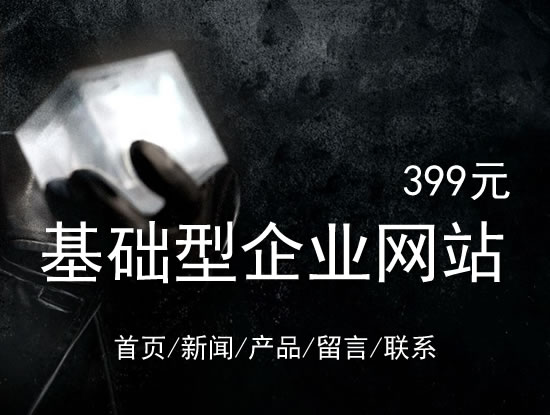 399元

基础型企业网站

首页/新闻/产品/留言/联系